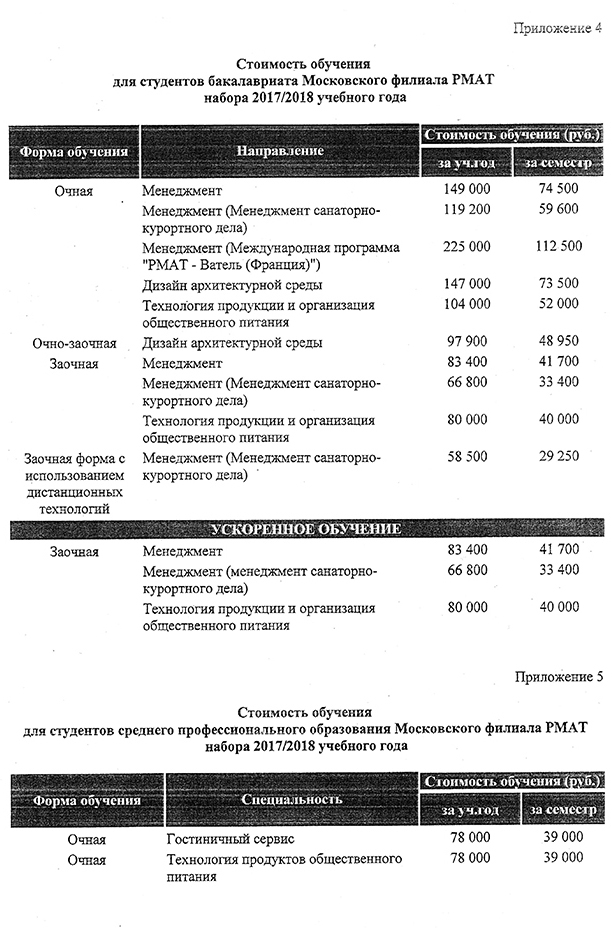 Приложение 4

Стоимость обучения
для студентов бакалавриата Московского филиала РМАТ
набора 2017/2018 учебного года

| Форма обучения | Направление | Стоимость обучения (руб.) за уч.год | Стоимость обучения (руб.) за семестр |
|---|---|---|---|
| Очная | Менеджмент | 149 000 | 74 500 |
| | Менеджмент (Менеджмент санаторно-курортного дела) | 119 200 | 59 600 |
| | Менеджмент (Международная программа "РМАТ - Ватель (Франция)") | 225 000 | 112 500 |
| | Дизайн архитектурной среды | 147 000 | 73 500 |
| | Технология продукции и организация общественного питания | 104 000 | 52 000 |
| Очно-заочная | Дизайн архитектурной среды | 97 900 | 48 950 |
| Заочная | Менеджмент | 83 400 | 41 700 |
| | Менеджмент (Менеджмент санаторно-курортного дела) | 66 800 | 33 400 |
| | Технология продукции и организация общественного питания | 80 000 | 40 000 |
| Заочная форма с использованием дистанционных технологий | Менеджмент (Менеджмент санаторно-курортного дела) | 58 500 | 29 250 |
| УСКОРЕННОЕ ОБУЧЕНИЕ | | | |
| Заочная | Менеджмент | 83 400 | 41 700 |
| | Менеджмент (менеджмент санаторно-курортного дела) | 66 800 | 33 400 |
| | Технология продукции и организация общественного питания | 80 000 | 40 000 |

Приложение 5

Стоимость обучения
для студентов среднего профессионального образования Московского филиала РМАТ
набора 2017/2018 учебного года

| Форма обучения | Специальность | Стоимость обучения (руб.) за уч.год | Стоимость обучения (руб.) за семестр |
|---|---|---|---|
| Очная | Гостиничный сервис | 78 000 | 39 000 |
| Очная | Технология продуктов общественного питания | 78 000 | 39 000 |